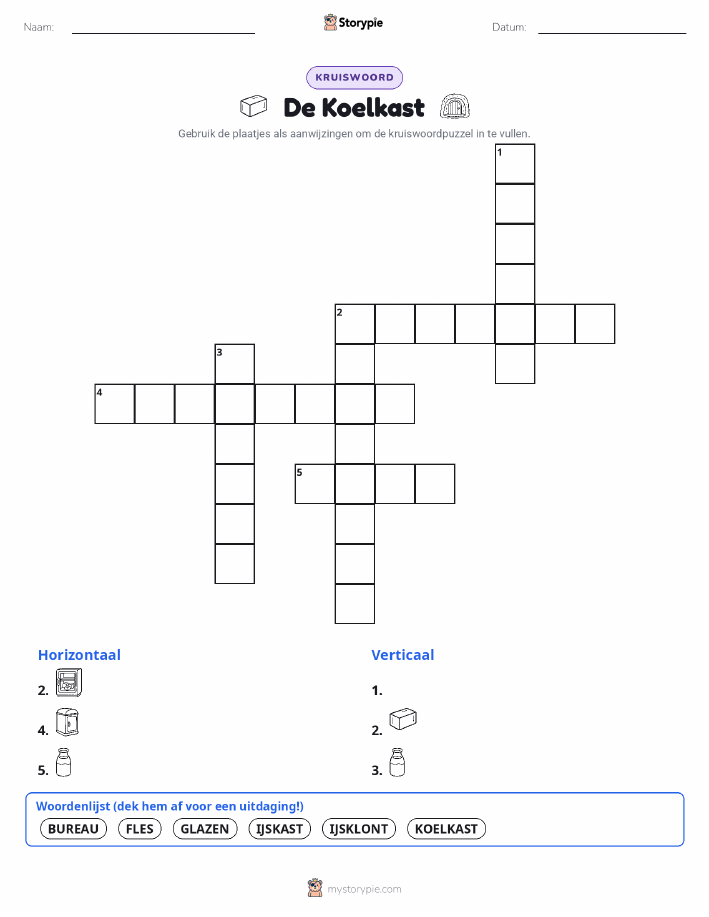 Naam:

Storypie

Datum:

KRUISWOORD

De Koelkast

Gebruik de plaatjes als aanwijzingen om de kruiswoordpuzzel in te vullen.

1

2

3

4

5

Horizontaal

2.

4.

5.

Verticaal

1.

2.

3.

Woordenlijst (dek hem af voor een uitdaging!)

BUREAU FLES GLAZEN IJSKAST IJSKLONT KOELKAST

mystorypie.com